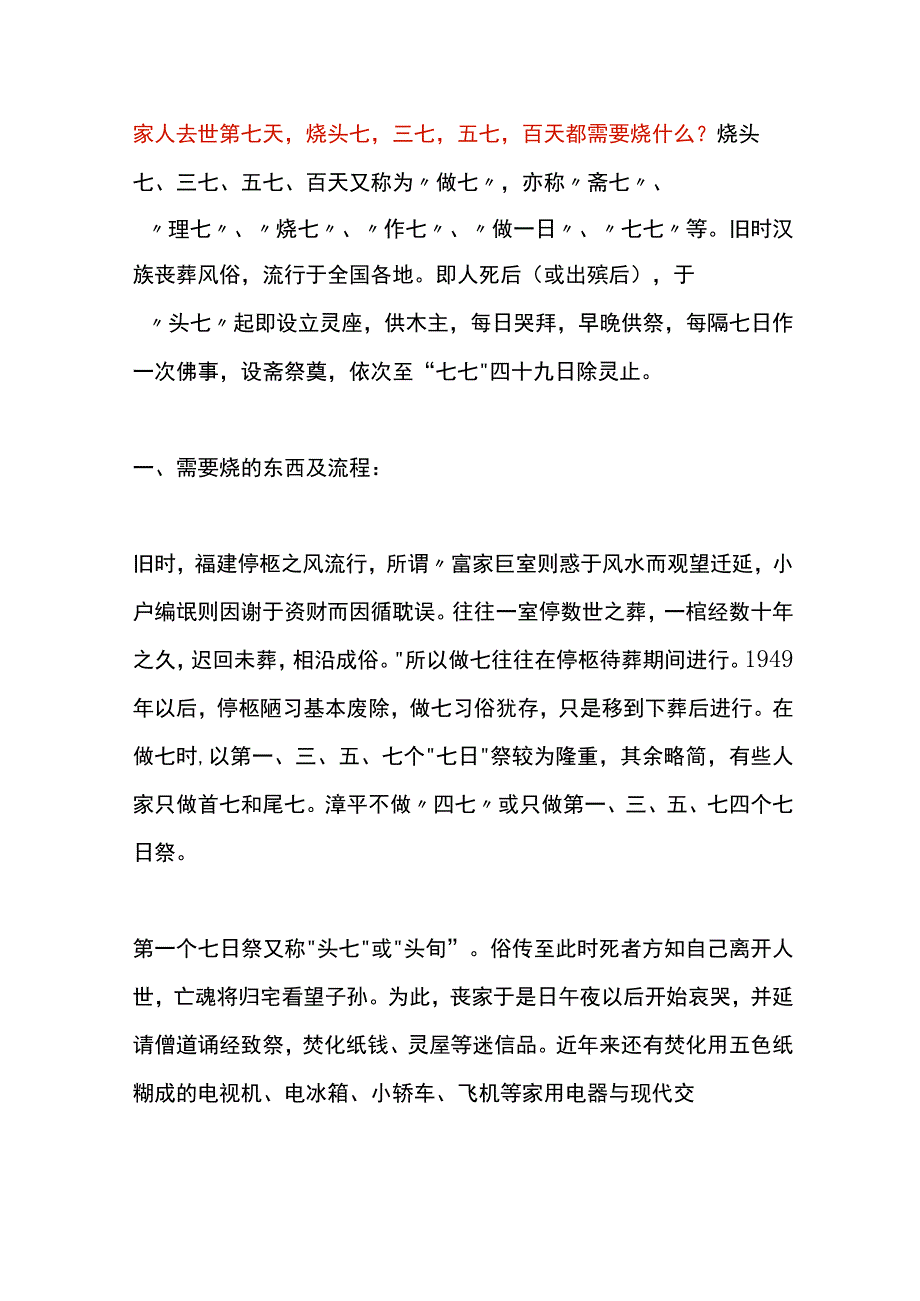 家人去世第七天，烧头七，三七，五七，百天都需要烧什么？烧头七、三七、五七、百天又称为〃做七〃，亦称〃斋七〃、〃理七〃、〃烧七〃、〃作七〃、〃做一日〃、〃七七〃等。旧时汉族丧葬风俗，流行于全国各地。即人死后（或出殡后），于〃头七〃起即设立灵座，供木主，每日哭拜，早晚供祭，每隔七日作一次佛事，设斋祭奠，依次至“七七"四十九日除灵止。

一、需要烧的东西及流程：

旧时，福建停柩之风流行，所谓〃富家巨室则惑于风水而观望迁延，小户编氓则因谢于资财而因循耽误。往往一室停数世之葬，一棺经数十年之久，迟回未葬，相沿成俗。"所以做七往往在停柩待葬期间进行。1949年以后，停柩陋习基本废除，做七习俗犹存，只是移到下葬后进行。在做七时，以第一、三、五、七个"七日"祭较为隆重，其余略简，有些人家只做首七和尾七。漳平不做〃四七〃或只做第一、三、五、七四个七日祭。

第一个七日祭又称"头七"或"头旬”。俗传至此时死者方知自己离开人世，亡魂将归宅看望子孙。为此，丧家于是日午夜以后开始哀哭，并延请僧道诵经致祭，焚化纸钱、灵屋等迷信品。近年来还有焚化用五色纸糊成的电视机、电冰箱、小轿车、飞机等家用电器与现代交